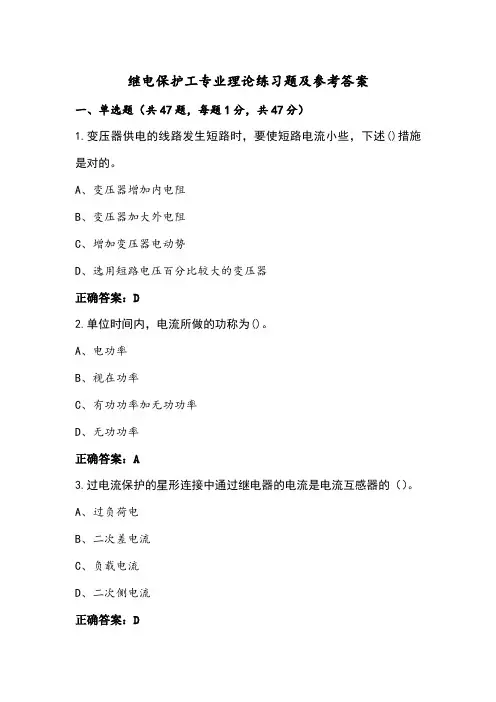 继电保护工专业理论练习题及参考答案

一、单选题（共47题，每题1分，共47分）

1.变压器供电的线路发生短路时，要使短路电流小些，下述()措施是对的。

A、变压器增加内电阻

B、变压器加大外电阻

C、增加变压器电动势

D、选用短路电压百分比较大的变压器

正确答案：D

2.单位时间内，电流所做的功称为()。

A、电功率

B、视在功率

C、有功功率加无功功率

D、无功功率

正确答案：A

3.过电流保护的星形连接中通过继电器的电流是电流互感器的（）。

A、过负荷电

B、二次差电流

C、负载电流

D、二次侧电流

正确答案：D